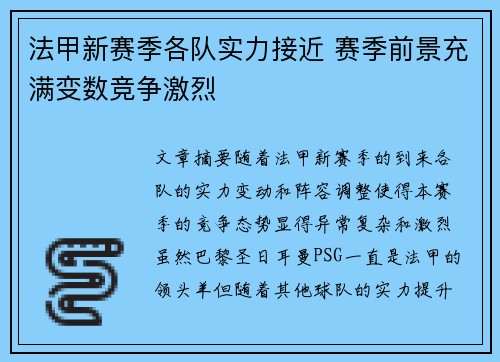 法甲新赛季各队实力接近 赛季前景充满变数竞争激烈

文章摘要随着法甲新赛季的到来各队的实力变动和阵容调整使得本赛季的竞争态势显得异常复杂和激烈虽然巴黎圣日耳曼PSG一直是法甲的领头羊但随着其他球队的实力提升